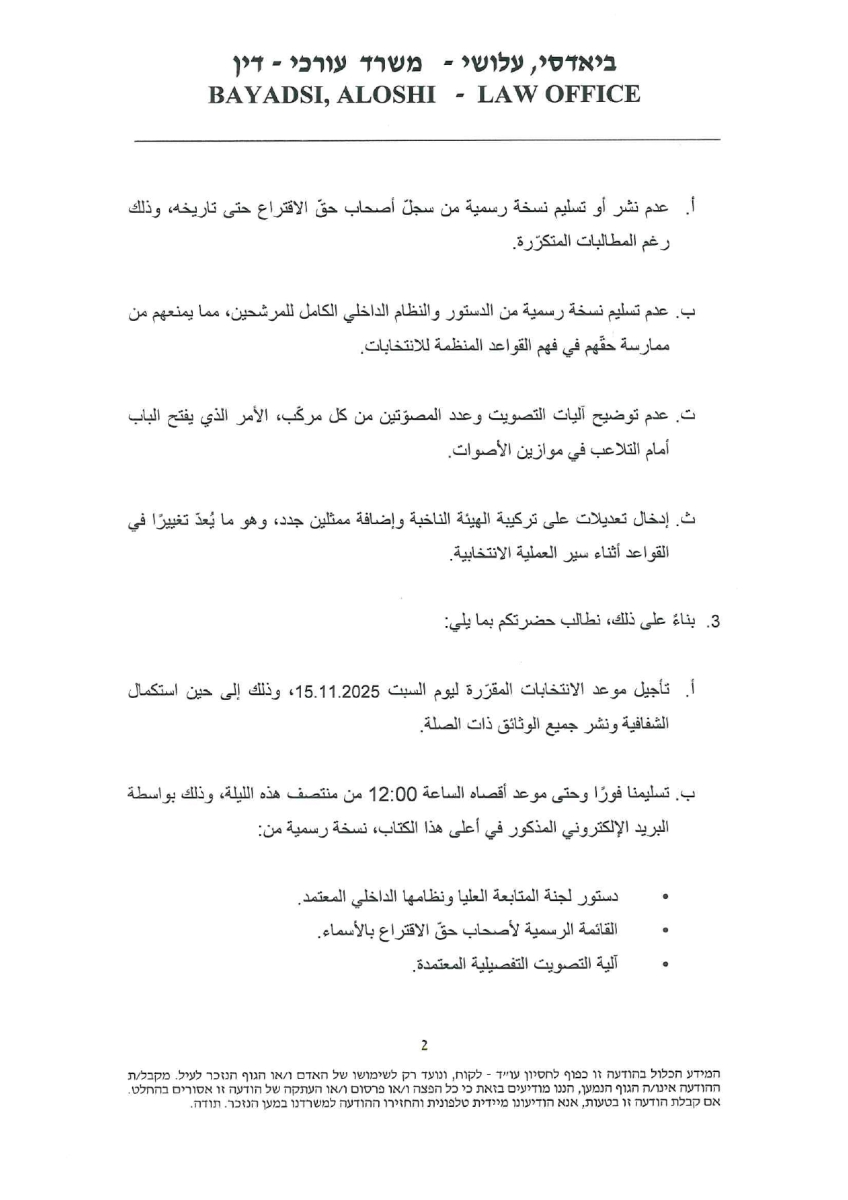 ביאדסי, עלושי - משרד עורכי - דין
BAYADSI, ALOSHI - LAW OFFICE

أ. عدم نشر أو تسليم نسخة رسمية من سجلّ أصحاب حقّ الاقتراع حتى تاريخه، وذلك رغم المطالبات المتكرّرة.

ب. عدم تسليم نسخة رسمية من الدستور والنظام الداخلي الكامل للمرشحين، مما يمنعهم من ممارسة حقّهم في فهم القواعد المنظمة للانتخابات.

ت. عدم توضيح آليات التصويت وعدد المصوّتين من كل مركّب، الأمر الذي يفتح الباب أمام التلاعب في موازين الأصوات.

ث. إدخال تعديلات على تركيبة الهيئة الناخبة وإضافة ممثلين جدد، وهو ما يُعدّ تغييرًا في القواعد أثناء سير العملية الانتخابية.

3. بناءً على ذلك، نطالب حضرتكم بما يلي:

أ. تأجيل موعد الانتخابات المقرّرة ليوم السبت 15.11.2025، وذلك إلى حين استكمال الشفافية ونشر جميع الوثائق ذات الصلة.

ب. تسليمنا فورًا وحتى موعد أقصاه الساعة 12:00 من منتصف هذه الليلة، وذلك بواسطة البريد الإلكتروني المذكور في أعلى هذا الكتاب، نسخة رسمية من:

• دستور لجنة المتابعة العليا ونظامها الداخلي المعتمد.
• القائمة الرسمية لأصحاب حقّ الاقتراع بالأسماء.
• آلية التصويت التفصيلية المعتمدة.

2

המידע הכלול בהודעה זו כפוף לחסיון עו"ד - לקוח, ונועד רק לשימושו של האדם ו/או הגוף הנזכר לעיל. מקבל/ת ההודעה אינו/ה הגוף הנמען, הננו מודיעים בזאת כי כל הפצה ו/או פרסום ו/או העתקה של הודעה זו אסורים בהחלט. אם קבלת הודעה זו בטעות, אנא הודיעונו מיידית טלפונית והחזירו ההודעה למשרדנו במען הנזכר. תודה.